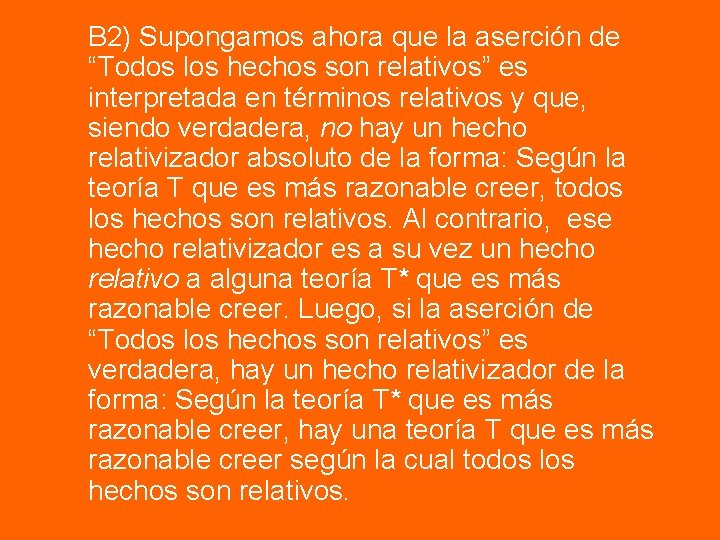 B2) Supongamos ahora que la aserción de “Todos los hechos son relativos” es interpretada en términos relativos y que, siendo verdadera, no hay un hecho relativizador absoluto de la forma: Según la teoría T que es más razonable creer, todos los hechos son relativos. Al contrario, ese hecho relativizador es a su vez un hecho relativo a alguna teoría T* que es más razonable creer. Luego, si la aserción de “Todos los hechos son relativos” es verdadera, hay un hecho relativizador de la forma: Según la teoría T* que es más razonable creer, hay una teoría T que es más razonable creer según la cual todos los hechos son relativos.